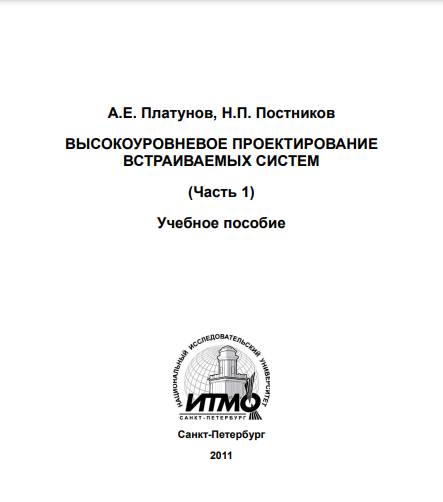 А.Е. Платунов, Н.П. Постников

ВЫСОКОУРОВНЕВОЕ ПРОЕКТИРОВАНИЕ ВСТРАИВАЕМЫХ СИСТЕМ

(Часть 1)

Учебное пособие

НАЦИОНАЛЬНЫЙ ИССЛЕДОВАТЕЛЬСКИЙ УНИВЕРСИТЕТ
ИТМО
САНКТ-ПЕТЕРБУРГ

Санкт-Петербург

2011